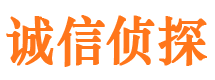 诚信侦探